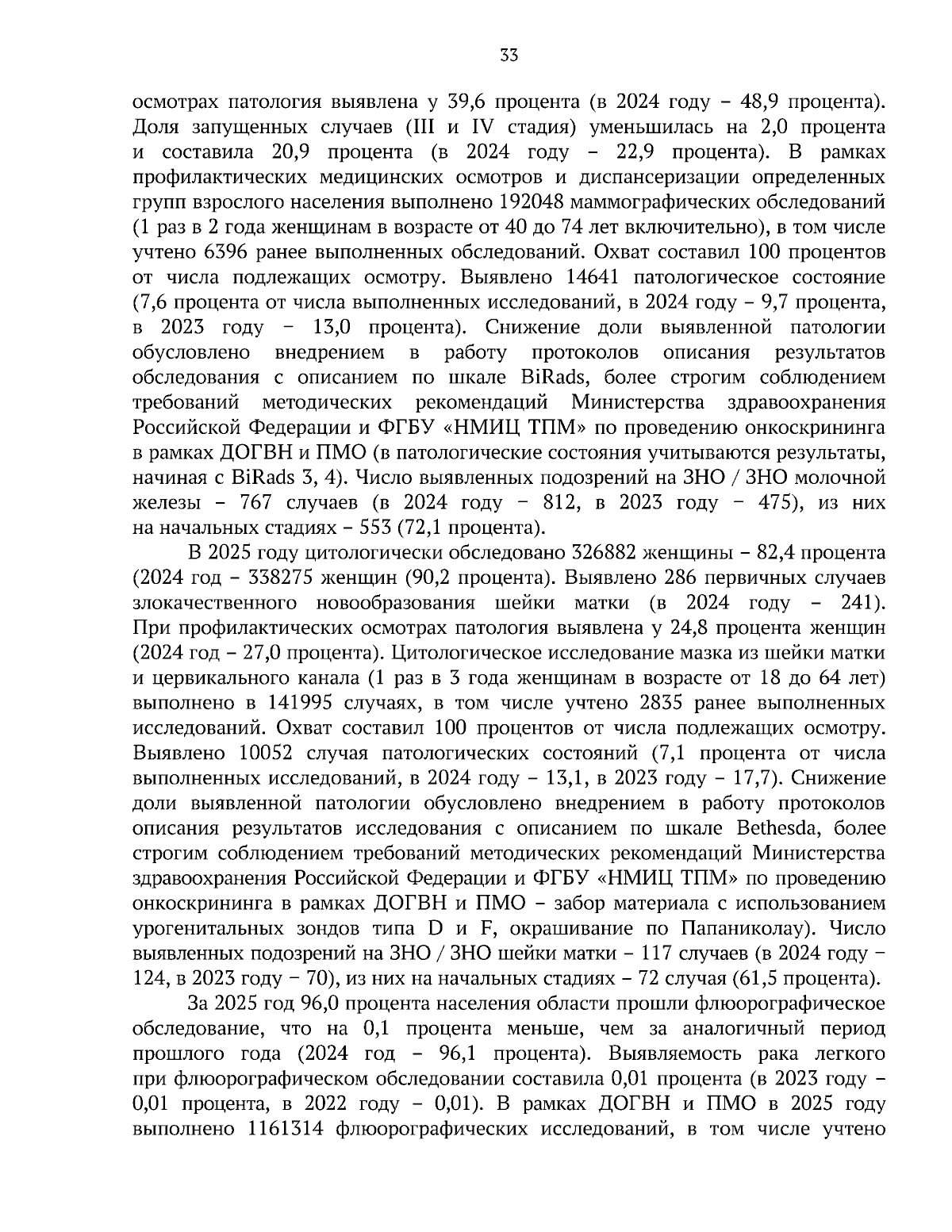 33

осмотрах патология выявлена у 39,6 процента (в 2024 году – 48,9 процента). Доля запущенных случаев (III и IV стадия) уменьшилась на 2,0 процента и составила 20,9 процента (в 2024 году – 22,9 процента). В рамках профилактических медицинских осмотров и диспансеризации определенных групп взрослого населения выполнено 192048 маммографических обследований (1 раз в 2 года женщинам в возрасте от 40 до 74 лет включительно), в том числе учтено 6396 ранее выполненных обследований. Охват составил 100 процентов от числа подлежащих осмотру. Выявлено 14641 патологическое состояние (7,6 процента от числа выполненных исследований, в 2024 году – 9,7 процента, в 2023 году – 13,0 процента). Снижение доли выявленной патологии обусловлено внедрением в работу протоколов описания результатов обследования с описанием по шкале BiRads, более строгим соблюдением требований методических рекомендаций Министерства здравоохранения Российской Федерации и ФГБУ «НМИЦ ТПМ» по проведению онкоскрининга в рамках ДОГВН и ПМО (в патологические состояния учитываются результаты, начиная с BiRads 3, 4). Число выявленных подозрений на ЗНО / ЗНО молочной железы – 767 случаев (в 2024 году – 812, в 2023 году – 475), из них на начальных стадиях – 553 (72,1 процента).

В 2025 году цитологически обследовано 326882 женщины – 82,4 процента (2024 год – 338275 женщин (90,2 процента). Выявлено 286 первичных случаев злокачественного новообразования шейки матки (в 2024 году – 241). При профилактических осмотрах патология выявлена у 24,8 процента женщин (2024 год – 27,0 процента). Цитологическое исследование мазка из шейки матки и цервикального канала (1 раз в 3 года женщинам в возрасте от 18 до 64 лет) выполнено в 141995 случаях, в том числе учтено 2835 ранее выполненных исследований. Охват составил 100 процентов от числа подлежащих осмотру. Выявлено 10052 случая патологических состояний (7,1 процента от числа выполненных исследований, в 2024 году – 13,1, в 2023 году – 17,7). Снижение доли выявленной патологии обусловлено внедрением в работу протоколов описания результатов исследования с описанием по шкале Bethesda, более строгим соблюдением требований методических рекомендаций Министерства здравоохранения Российской Федерации и ФГБУ «НМИЦ ТПМ» по проведению онкоскрининга в рамках ДОГВН и ПМО – забор материала с использованием урогенитальных зондов типа D и F, окрашивание по Папаниколау). Число выявленных подозрений на ЗНО / ЗНО шейки матки – 117 случаев (в 2024 году – 124, в 2023 году – 70), из них на начальных стадиях – 72 случая (61,5 процента).

За 2025 год 96,0 процента населения области прошли флюорографическое обследование, что на 0,1 процента меньше, чем за аналогичный период прошлого года (2024 год – 96,1 процента). Выявляемость рака легкого при флюорографическом обследовании составила 0,01 процента (в 2023 году – 0,01 процента, в 2022 году – 0,01). В рамках ДОГВН и ПМО в 2025 году выполнено 1161314 флюорографических исследований, в том числе учтено